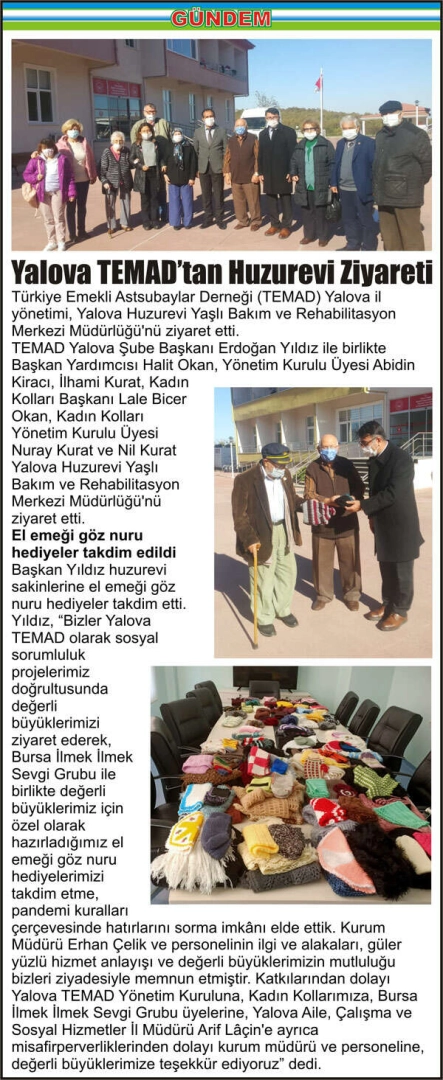 GÜNDEM

Yalova TEMAD'tan Huzurevi Ziyareti

Türkiye Emekli Astsubaylar Derneği (TEMAD) Yalova il yönetimi, Yalova Huzurevi Yaşlı Bakım ve Rehabilitasyon Merkezi Müdürlüğü'nü ziyaret etti.

TEMAD Yalova Şube Başkanı Erdoğan Yıldız ile birlikte Başkan Yardımcısı Halit Okan, Yönetim Kurulu Üyesi Abidin Kiracı, İlhami Kurat, Kadın Kolları Başkanı Lale Bicer Okan, Kadın Kolları Yönetim Kurulu Üyesi Nuray Kurat ve Nil Kurat Yalova Huzurevi Yaşlı Bakım ve Rehabilitasyon Merkezi Müdürlüğü'nü ziyaret etti.

El emeği göz nuru hediyeler takdim edildi

Başkan Yıldız huzurevi sakinlerine el emeği göz nuru hediyeler takdim etti. Yıldız, "Bizler Yalova TEMAD olarak sosyal sorumluluk projelerimiz doğrultusunda değerli büyüklerimizi ziyaret ederek, Bursa İlmek İlmek Sevgi Grubu ile birlikte değerli büyüklerimiz için özel olarak hazırladığımız el emeği göz nuru hediyelerimizi takdim etme, pandemi kuralları çerçevesinde hatırlarını sorma imkânı elde ettik. Kurum Müdürü Erhan Çelik ve personelinin ilgi ve alakaları, güler yüzlü hizmet anlayışı ve değerli büyüklerimizin mutluluğu bizleri ziyadesiyle memnun etmiştir. Katkılarından dolayı Yalova TEMAD Yönetim Kuruluna, Kadın Kollarımıza, Bursa İlmek İlmek Sevgi Grubu üyelerine, Yalova Aile, Çalışma ve Sosyal Hizmetler İl Müdürü Arif Lâçin'e ayrıca misafirperverliklerinden dolayı kurum müdürü ve personeline, değerli büyüklerimize teşekkür ediyoruz" dedi.